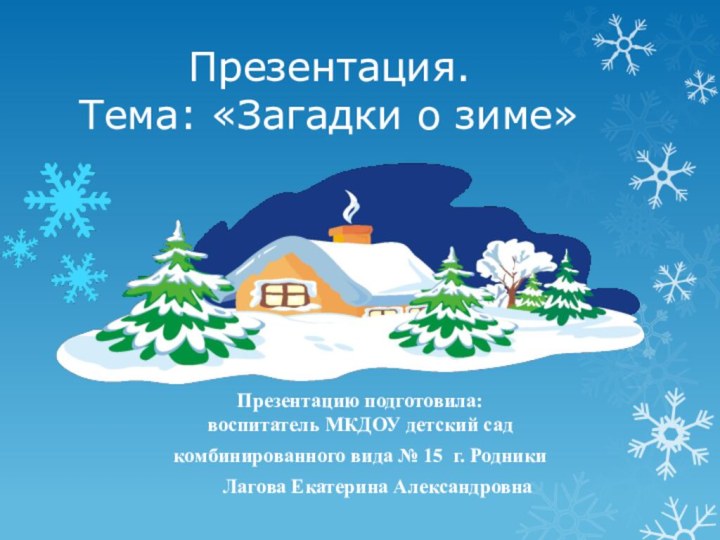 Презентация.
Тема: «Загадки о зиме»

Презентацию подготовила:
воспитатель МКДОУ детский сад
комбинированного вида № 15 г. Родники
Лагова Екатерина Александровна